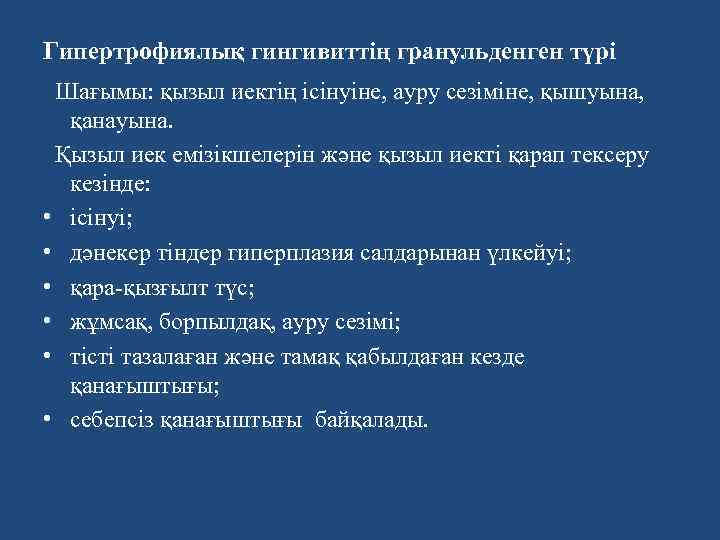 Гипертрофиялық гингивиттің гранульденген түрі

Шағымы: қызыл иектің ісінуіне, ауру сезіміне, қышуына, қанауына.

Қызыл иек емізікшелерін және қызыл иекті қарап тексеру кезінде:

• ісінуі;
• дәнекер тіндер гиперплазия салдарынан үлкейуі;
• қара-қызғылт түс;
• жұмсақ, борпылдақ, ауру сезімі;
• тісті тазалаған және тамақ қабылдаған кезде қанағыштығы;
• себепсіз қанағыштығы байқалады.